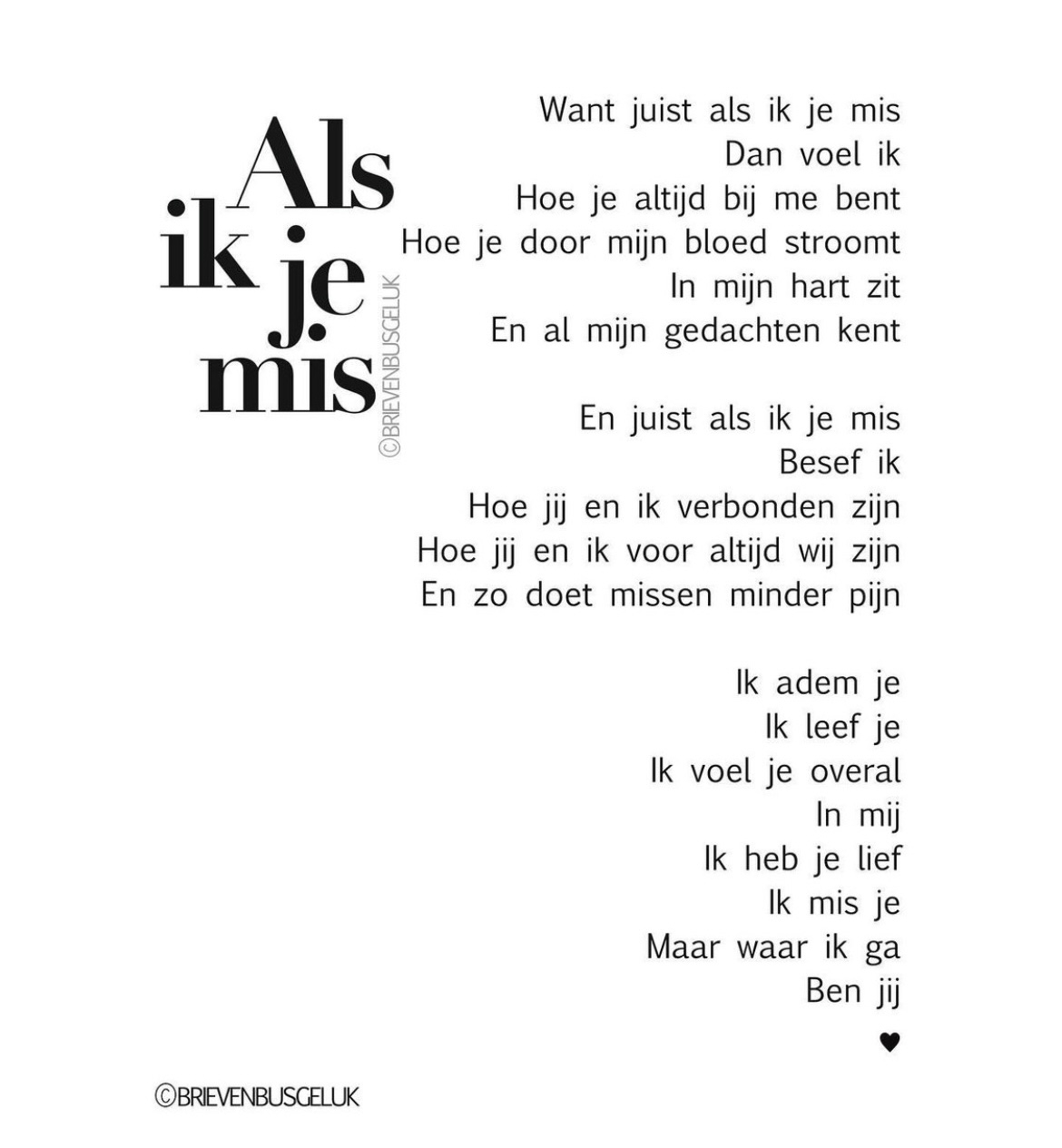 Als ik je mis

©BRIEVENBUSGELUK

Want juist als ik je mis
Dan voel ik
Hoe je altijd bij me bent
Hoe je door mijn bloed stroomt
In mijn hart zit
En al mijn gedachten kent

En juist als ik je mis
Besef ik
Hoe jij en ik verbonden zijn
Hoe jij en ik voor altijd wij zijn
En zo doet missen minder pijn

Ik adem je
Ik leef je
Ik voel je overal
In mij
Ik heb je lief
Ik mis je
Maar waar ik ga
Ben jij

♥

©BRIEVENBUSGELUK